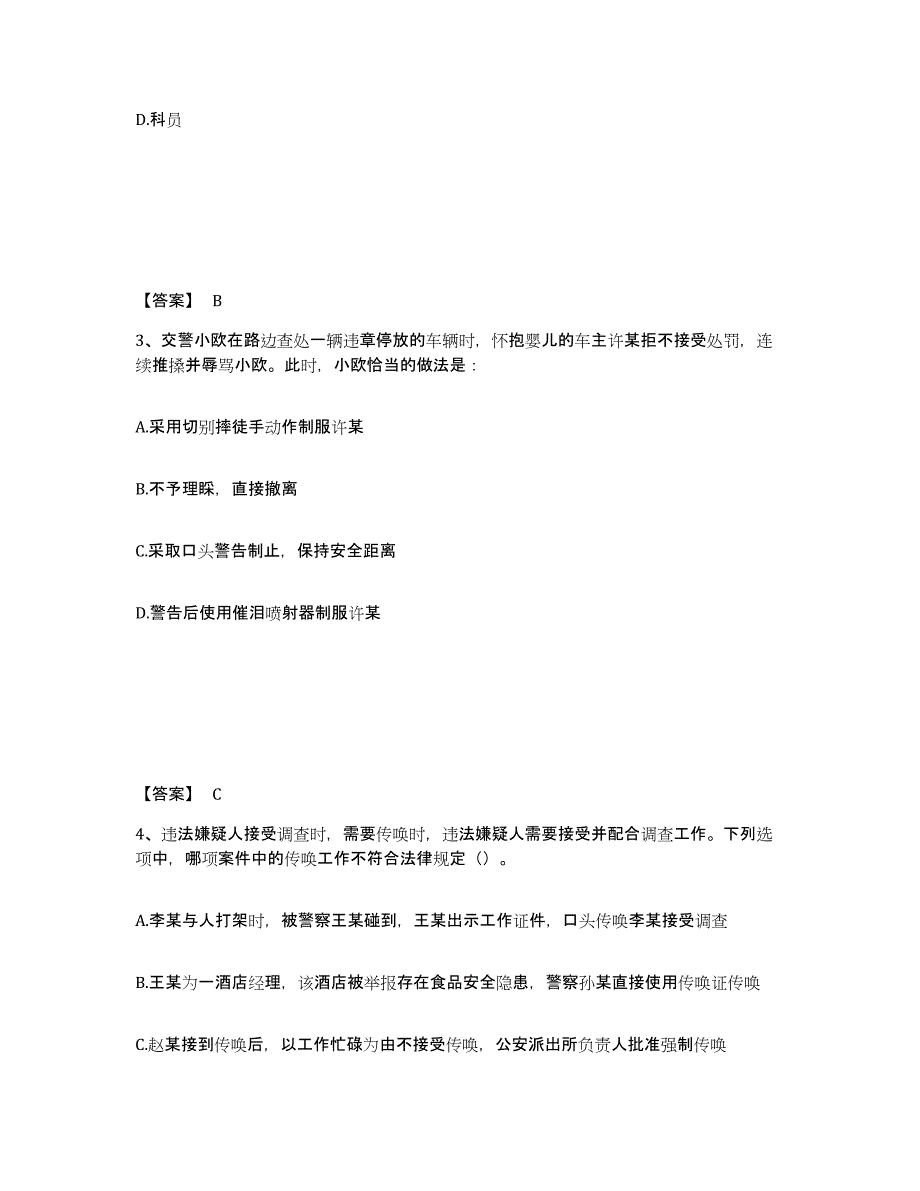 D.科员

【答案】 B

3、交警小欧在路边查处一辆违章停放的车辆时，怀抱婴儿的车主许某拒不接受处罚，连续推搡并辱骂小欧。此时，小欧恰当的做法是：

A.采用切别摔徒手动作制服许某

B.不予理睬，直接撤离

C.采取口头警告制止，保持安全距离

D.警告后使用催泪喷射器制服许某

【答案】 C

4、违法嫌疑人接受调查时，需要传唤时，违法嫌疑人需要接受并配合调查工作。下列选项中，哪项案件中的传唤工作不符合法律规定（）。

A.李某与人打架时，被警察王某碰到，王某出示工作证件，口头传唤李某接受调查

B.王某为一酒店经理，该酒店被举报存在食品安全隐患，警察孙某直接使用传唤证传唤

C.赵某接到传唤后，以工作忙碌为由不接受传唤，公安派出所负责人批准强制传唤